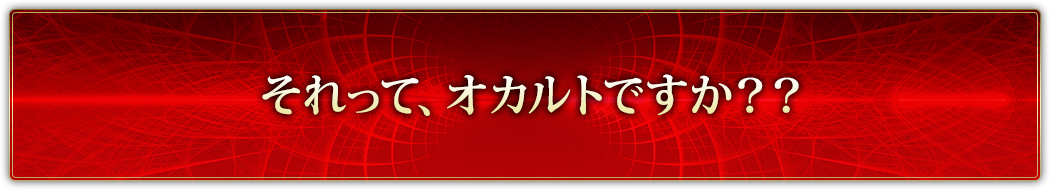 それって、オカルトですか？？